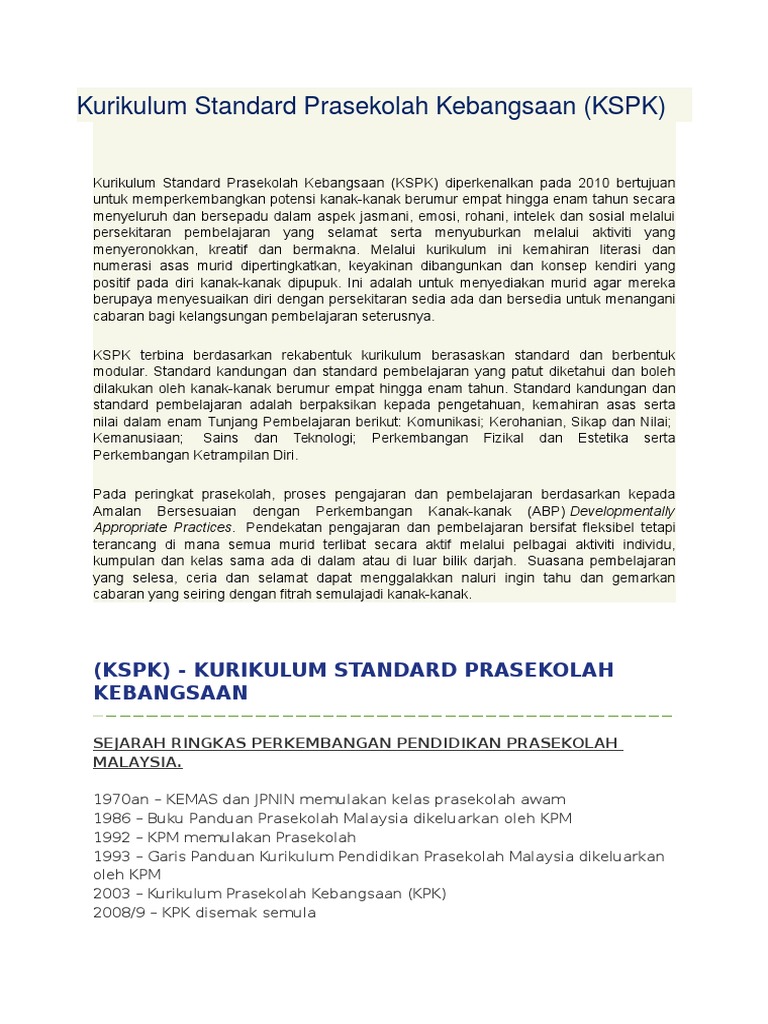 Kurikulum Standard Prasekolah Kebangsaan (KSPK)

Kurikulum Standard Prasekolah Kebangsaan (KSPK) diperkenalkan pada 2010 bertujuan untuk memperkembangkan potensi kanak-kanak berumur empat hingga enam tahun secara menyeluruh dan bersepadu dalam aspek jasmani, emosi, rohani, intelek dan sosial melalui persekitaran pembelajaran yang selamat serta menyuburkan melalui aktiviti yang menyeronokkan, kreatif dan bermakna. Melalui kurikulum ini kemahiran literasi dan numerasi asas murid dipertingkatkan, keyakinan dibangunkan dan konsep kendiri yang positif pada diri kanak-kanak dipupuk. Ini adalah untuk menyediakan murid agar mereka berupaya menyesuaikan diri dengan persekitaran sedia ada dan bersedia untuk menangani cabaran bagi kelangsungan pembelajaran seterusnya.

KSPK terbina berdasarkan rekabentuk kurikulum berasaskan standard dan berbentuk modular. Standard kandungan dan standard pembelajaran yang patut diketahui dan boleh dilakukan oleh kanak-kanak berumur empat hingga enam tahun. Standard kandungan dan standard pembelajaran adalah berpaksikan kepada pengetahuan, kemahiran asas serta nilai dalam enam Tunjang Pembelajaran berikut: Komunikasi; Kerohanian, Sikap dan Nilai; Kemanusiaan; Sains dan Teknologi; Perkembangan Fizikal dan Estetika serta Perkembangan Ketrampilan Diri.

Pada peringkat prasekolah, proses pengajaran dan pembelajaran berdasarkan kepada Amalan Bersesuaian dengan Perkembangan Kanak-kanak (ABP) Developmentally Appropriate Practices. Pendekatan pengajaran dan pembelajaran bersifat fleksibel tetapi terancang di mana semua murid terlibat secara aktif melalui pelbagai aktiviti individu, kumpulan dan kelas sama ada di dalam atau di luar bilik darjah. Suasana pembelajaran yang selesa, ceria dan selamat dapat menggalakkan naluri ingin tahu dan gemarkan cabaran yang seiring dengan fitrah semulajadi kanak-kanak.

(KSPK) - KURIKULUM STANDARD PRASEKOLAH KEBANGSAAN

SEJARAH RINGKAS PERKEMBANGAN PENDIDIKAN PRASEKOLAH MALAYSIA.

1970an – KEMAS dan JPNIN memulakan kelas prasekolah awam
1986 – Buku Panduan Prasekolah Malaysia dikeluarkan oleh KPM
1992 – KPM memulakan Prasekolah
1993 – Garis Panduan Kurikulum Pendidikan Prasekolah Malaysia dikeluarkan oleh KPM
2003 – Kurikulum Prasekolah Kebangsaan (KPK)
2008/9 – KPK disemak semula